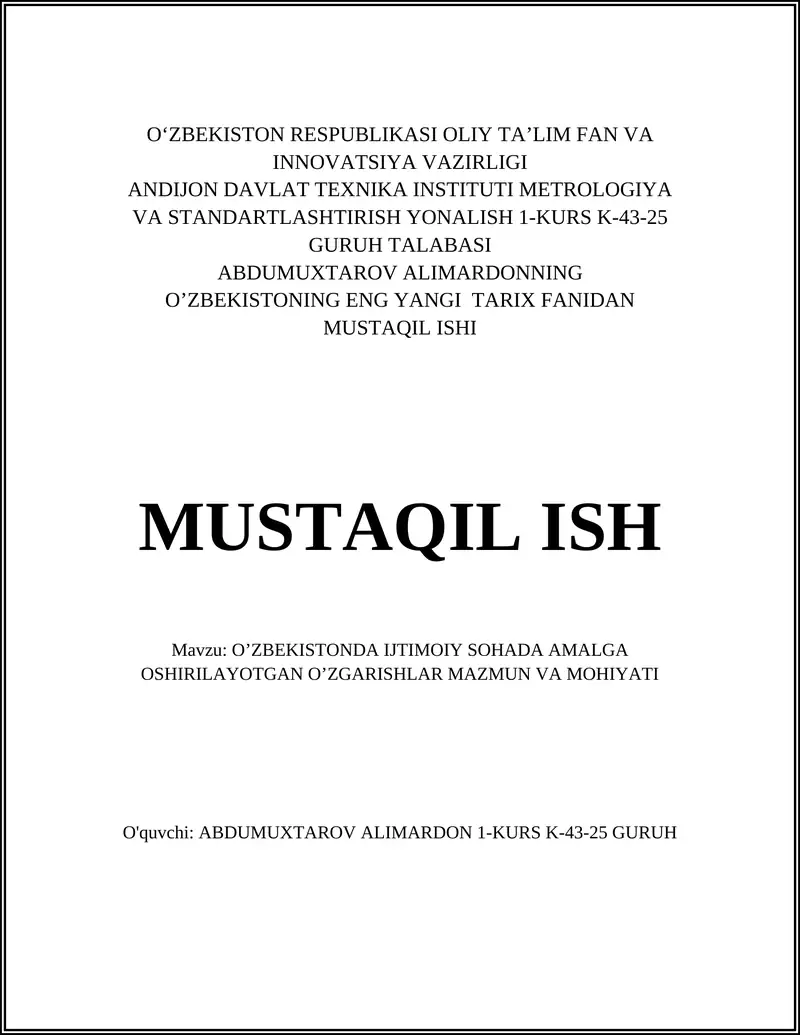 O‘ZBEKISTON RESPUBLIKASI OLIY TA’LIM FAN VA INNOVATSIYA VAZIRLIGI
ANDIJON DAVLAT TEXNIKA INSTITUTI METROLOGIYA VA STANDARTLASHTIRISH YONALISH 1-KURS K-43-25 GURUH TALABASI
ABDUMUXTAROV ALIMARDONNING
O’ZBEKISTONING ENG YANGI TARIX FANIDAN MUSTAQIL ISHI

MUSTAQIL ISH

Mavzu: O’ZBEKISTONDA IJTIMOIY SOHADA AMALGA OSHIRILAYOTGAN O’ZGARISHLAR MAZMUN VA MOHIYATI

O'quvchi: ABDUMUXTAROV ALIMARDON 1-KURS K-43-25 GURUH